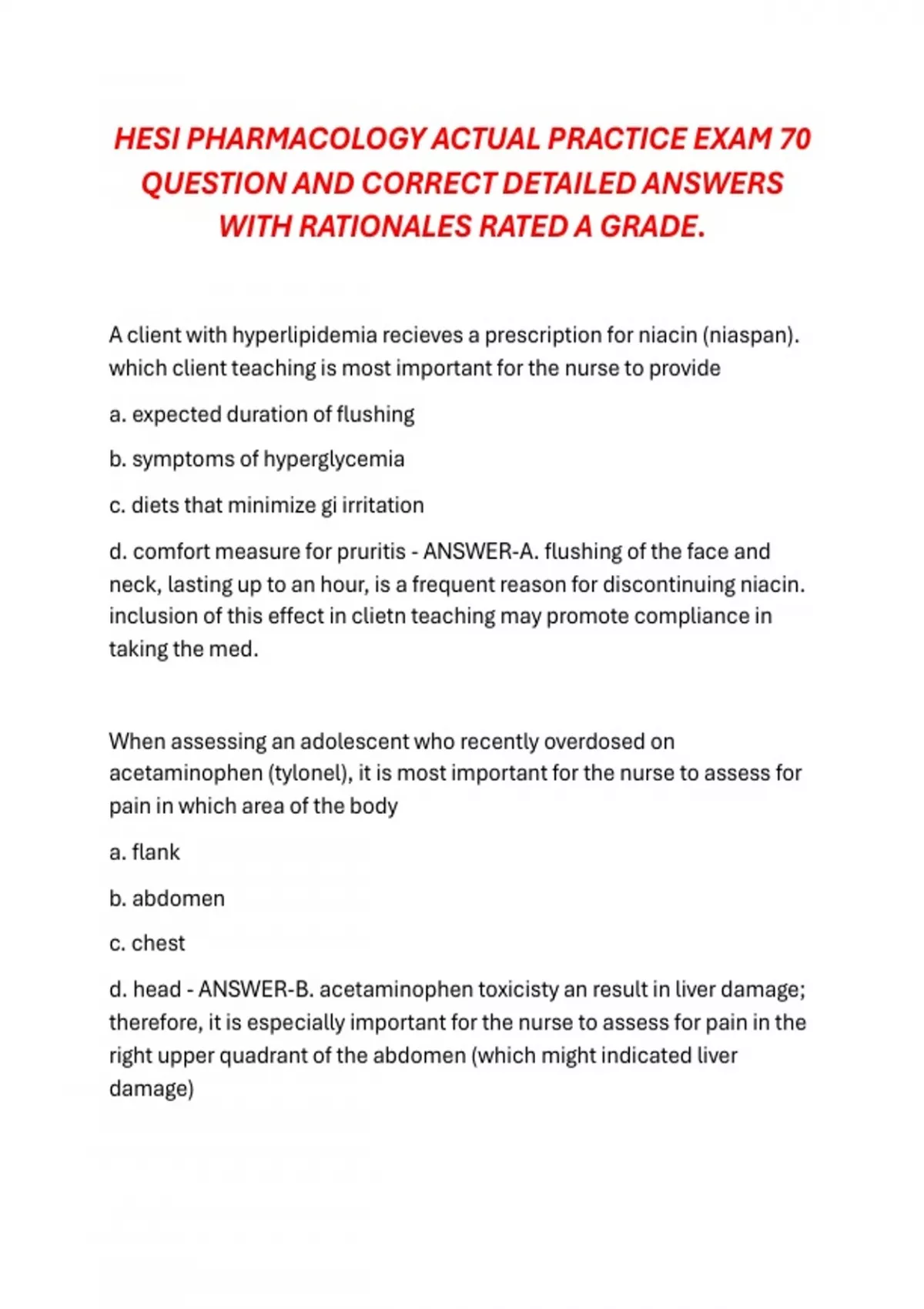 HESI PHARMACOLOGY ACTUAL PRACTICE EXAM 70 QUESTION AND CORRECT DETAILED ANSWERS WITH RATIONALES RATED A GRADE.

A client with hyperlipidemia recieves a prescription for niacin (niaspan). which client teaching is most important for the nurse to provide

a. expected duration of flushing

b. symptoms of hyperglycemia

c. diets that minimize gi irritation

d. comfort measure for pruritis - ANSWER-A. flushing of the face and neck, lasting up to an hour, is a frequent reason for discontinuing niacin. inclusion of this effect in clietn teaching may promote compliance in taking the med.

When assessing an adolescent who recently overdosed on acetaminophen (tylonel), it is most important for the nurse to assess for pain in which area of the body

a. flank

b. abdomen

c. chest

d. head - ANSWER-B. acetaminophen toxicisty an result in liver damage; therefore, it is especially important for the nurse to assess for pain in the right upper quadrant of the abdomen (which might indicated liver damage)